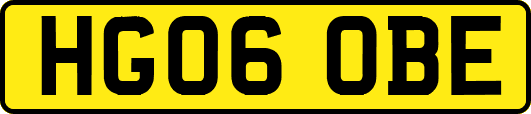 HG06 OBE